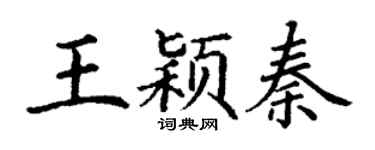 王颖秦
词典网